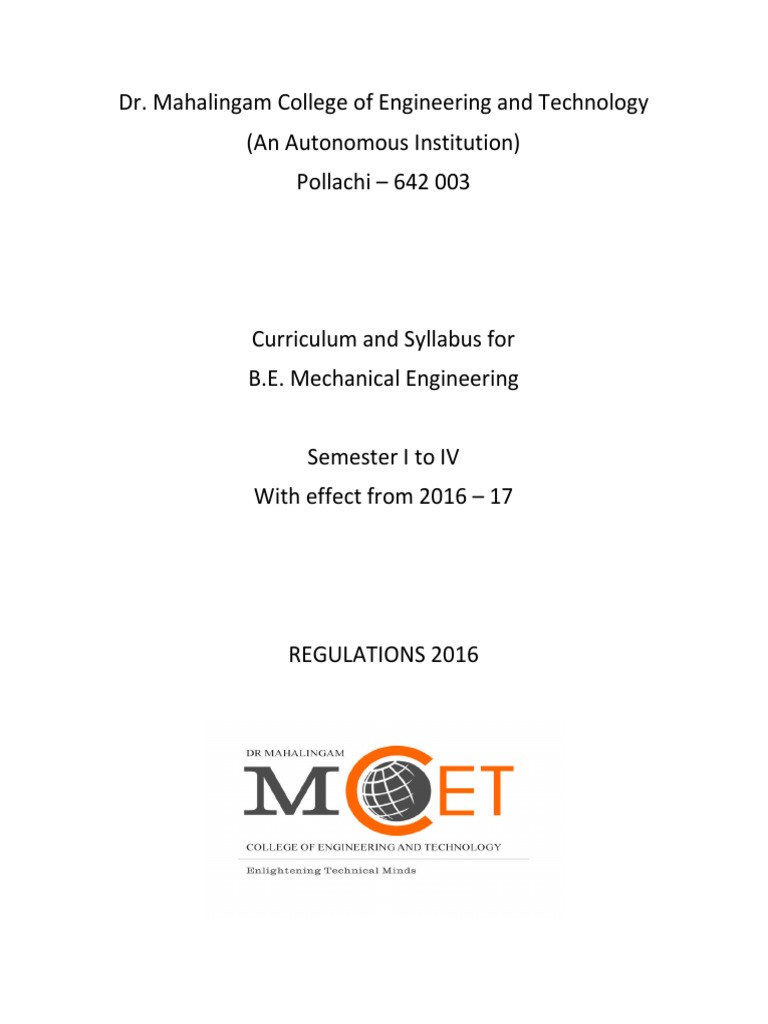 Dr. Mahalingam College of Engineering and Technology
(An Autonomous Institution)
Pollachi – 642 003

Curriculum and Syllabus for
B.E. Mechanical Engineering

Semester I to IV
With effect from 2016 – 17

REGULATIONS 2016

DR MAHALINGAM
MCET
COLLEGE OF ENGINEERING AND TECHNOLOGY
Enlightening Technical Minds